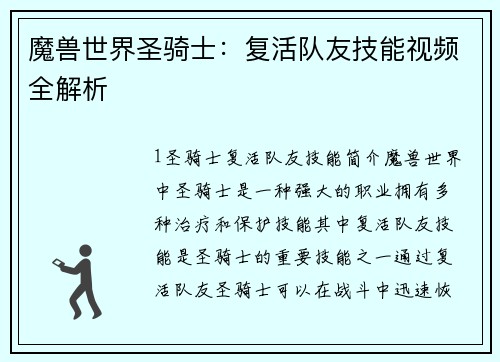 魔兽世界圣骑士：复活队友技能视频全解析

1圣骑士复活队友技能简介魔兽世界中圣骑士是一种强大的职业拥有多种治疗和保护技能其中复活队友技能是圣骑士的重要技能之一通过复活队友圣骑士可以在战斗中迅速恢